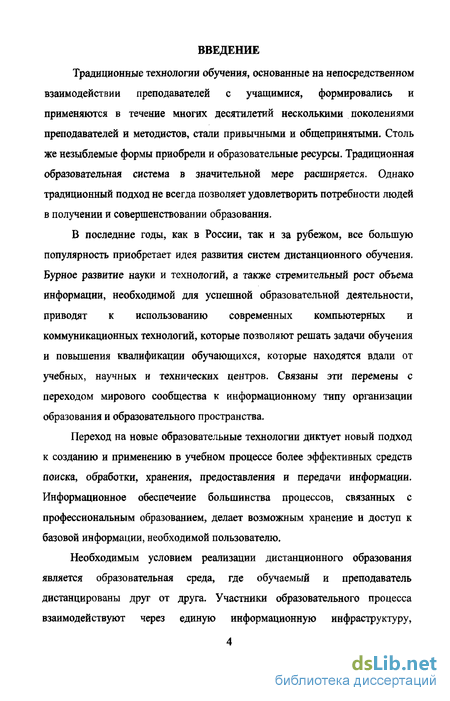 ВВЕДЕНИЕ

Традиционные технологии обучения, основанные на непосредственном взаимодействии преподавателей с учащимися, формировались и применяются в течение многих десятилетий несколькими поколениями преподавателей и методистов, стали привычными и общепринятыми. Столь же незыблемые формы приобрели и образовательные ресурсы. Традиционная образовательная система в значительной мере расширяется. Однако традиционный подход не всегда позволяет удовлетворить потребности людей в получении и совершенствовании образования.

В последние годы, как в России, так и за рубежом, все большую популярность приобретает идея развития систем дистанционного обучения. Бурное развитие науки и технологий, а также стремительный рост объема информации, необходимой для успешной образовательной деятельности, приводят к использованию современных компьютерных и коммуникационных технологий, которые позволяют решать задачи обучения и повышения квалификации обучающихся, которые находятся вдали от учебных, научных и технических центров. Связаны эти перемены с переходом мирового сообщества к информационному типу организации образования и образовательного пространства.

Переход на новые образовательные технологии диктует новый подход к созданию и применению в учебном процессе более эффективных средств поиска, обработки, хранения, предоставления и передачи информации. Информационное обеспечение большинства процессов, связанных с профессиональным образованием, делает возможным хранение и доступ к базовой информации, необходимой пользователю.

Необходимым условием реализации дистанционного образования является образовательная среда, где обучаемый и преподаватель дистанцированы друг от друга. Участники образовательного процесса взаимодействуют через единую информационную инфраструктуру,

4

dsLib.net
библиотека диссертаций